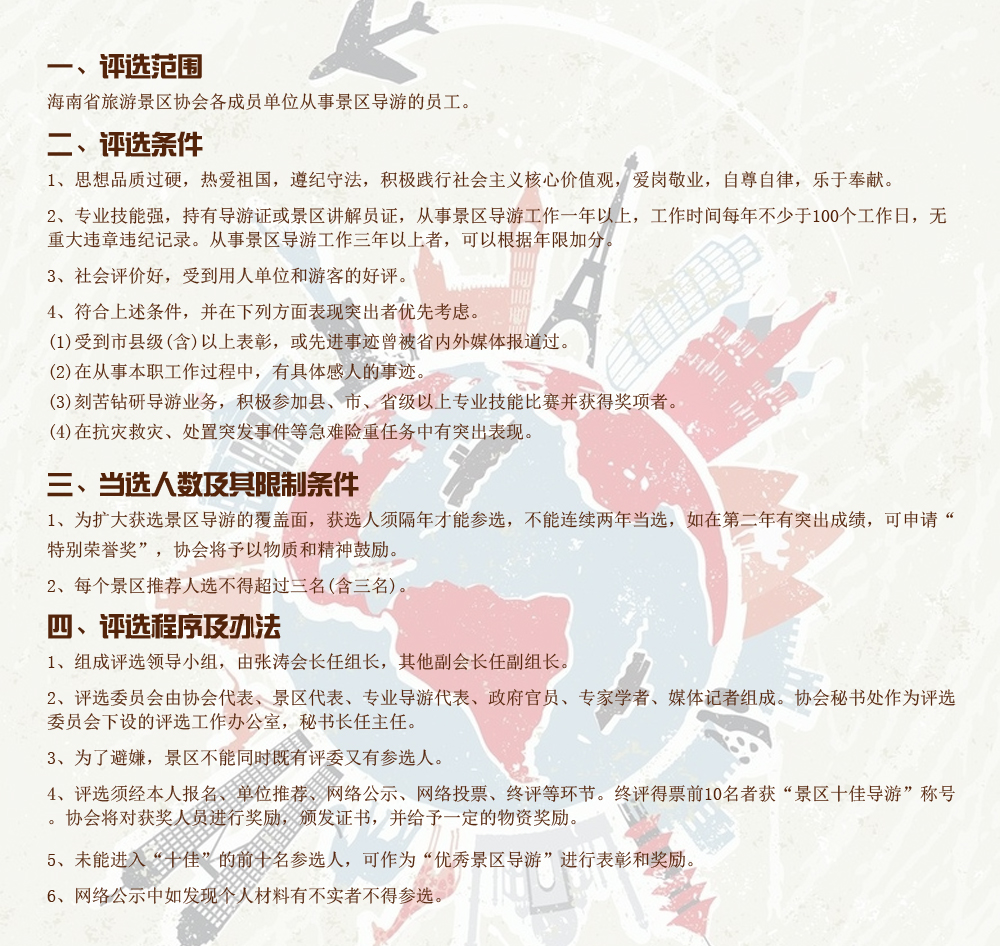 一、评选范围
海南省旅游景区协会各成员单位从事景区导游的员工。

二、评选条件
1、思想品质过硬，热爱祖国，遵纪守法，积极践行社会主义核心价值观，爱岗敬业，自尊自律，乐于奉献。

2、专业技能强，持有导游证或景区讲解员证，从事景区导游工作一年以上，工作时间每年不少于100个工作日，无重大违章违纪记录。从事景区导游工作三年以上者，可以根据年限加分。

3、社会评价好，受到用人单位和游客的好评。

4、符合上述条件，并在下列方面表现突出者优先考虑。
(1)受到市县级(含)以上表彰，或先进事迹曾被省内外媒体报道过。
(2)在从事本职工作过程中，有具体感人的事迹。
(3)刻苦钻研导游业务，积极参加县、市、省级以上专业技能比赛并获得奖项者。
(4)在抗灾救灾、处置突发事件等急难险重任务中有突出表现。

三、当选人数及其限制条件
1、为扩大获选景区导游的覆盖面，获选人须隔年才能参选，不能连续两年当选，如在第二年有突出成绩，可申请“特别荣誉奖”，协会将予以物质和精神鼓励。

2、每个景区推荐人选不得超过三名(含三名)。

四、评选程序及办法
1、组成评选领导小组，由张涛会长任组长，其他副会长任副组长。

2、评选委员会由协会代表、景区代表、专业导游代表、政府官员、专家学者、媒体记者组成。协会秘书处作为评选委员会下设的评选工作办公室，秘书长任主任。

3、为了避嫌，景区不能同时既有评委又有参选人。

4、评选须经本人报名、单位推荐、网络公示、网络投票、终评等环节。终评得票前10名者获“景区十佳导游”称号。协会将对获奖人员进行奖励，颁发证书，并给予一定的物资奖励。

5、未能进入“十佳”的前十名参选人，可作为“优秀景区导游”进行表彰和奖励。

6、网络公示中如发现个人材料有不实者不得参选。